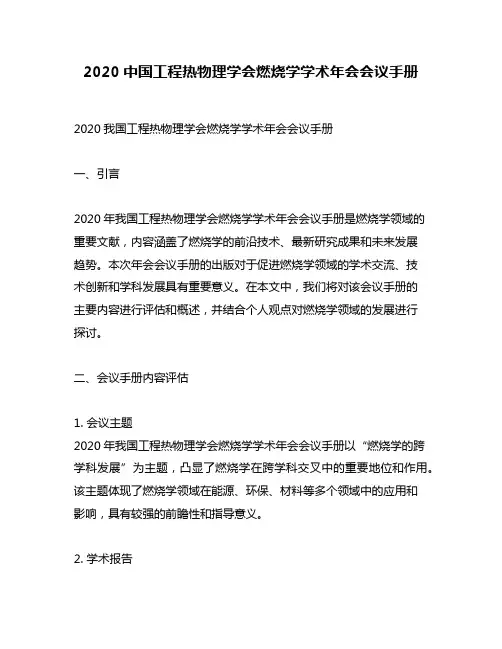 2020 中国工程热物理学会燃烧学学术年会会议手册

2020 我国工程热物理学会燃烧学学术年会会议手册

一、引言

2020 年我国工程热物理学会燃烧学学术年会会议手册是燃烧学领域的重要文献，内容涵盖了燃烧学的前沿技术、最新研究成果和未来发展趋势。本次年会会议手册的出版对于促进燃烧学领域的学术交流、技术创新和学科发展具有重要意义。在本文中，我们将对该会议手册的主要内容进行评估和概述，并结合个人观点对燃烧学领域的发展进行探讨。

二、会议手册内容评估

1. 会议主题
2020 年我国工程热物理学会燃烧学学术年会会议手册以“燃烧学的跨学科发展”为主题，凸显了燃烧学在跨学科交叉中的重要地位和作用。该主题体现了燃烧学领域在能源、环保、材料等多个领域中的应用和影响，具有较强的前瞻性和指导意义。

2. 学术报告